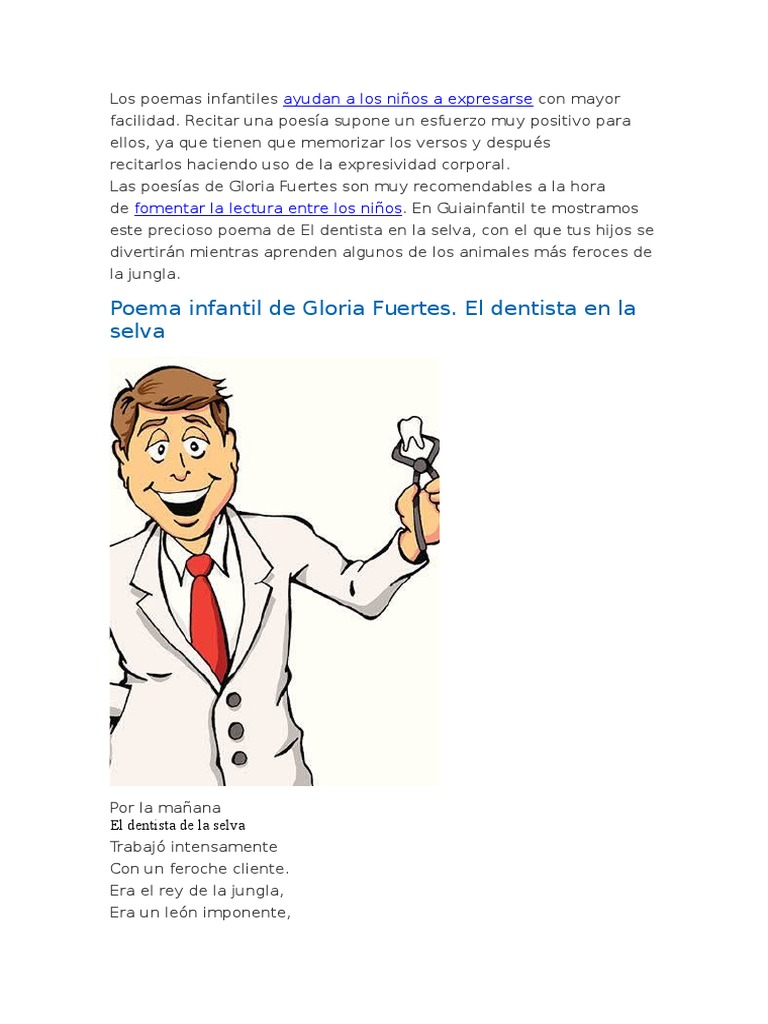 Los poemas infantiles ayudan a los niños a expresarse con mayor facilidad. Recitar una poesía supone un esfuerzo muy positivo para ellos, ya que tienen que memorizar los versos y después recitarlos haciendo uso de la expresividad corporal.
Las poesías de Gloria Fuertes son muy recomendables a la hora de fomentar la lectura entre los niños. En Guiainfantil te mostramos este precioso poema de El dentista en la selva, con el que tus hijos se divertirán mientras aprenden algunos de los animales más feroces de la jungla.

Poema infantil de Gloria Fuertes. El dentista en la selva

Por la mañana
El dentista de la selva
Trabajó intensamente
Con un feroche cliente.
Era el rey de la jungla,
Era un león imponente,